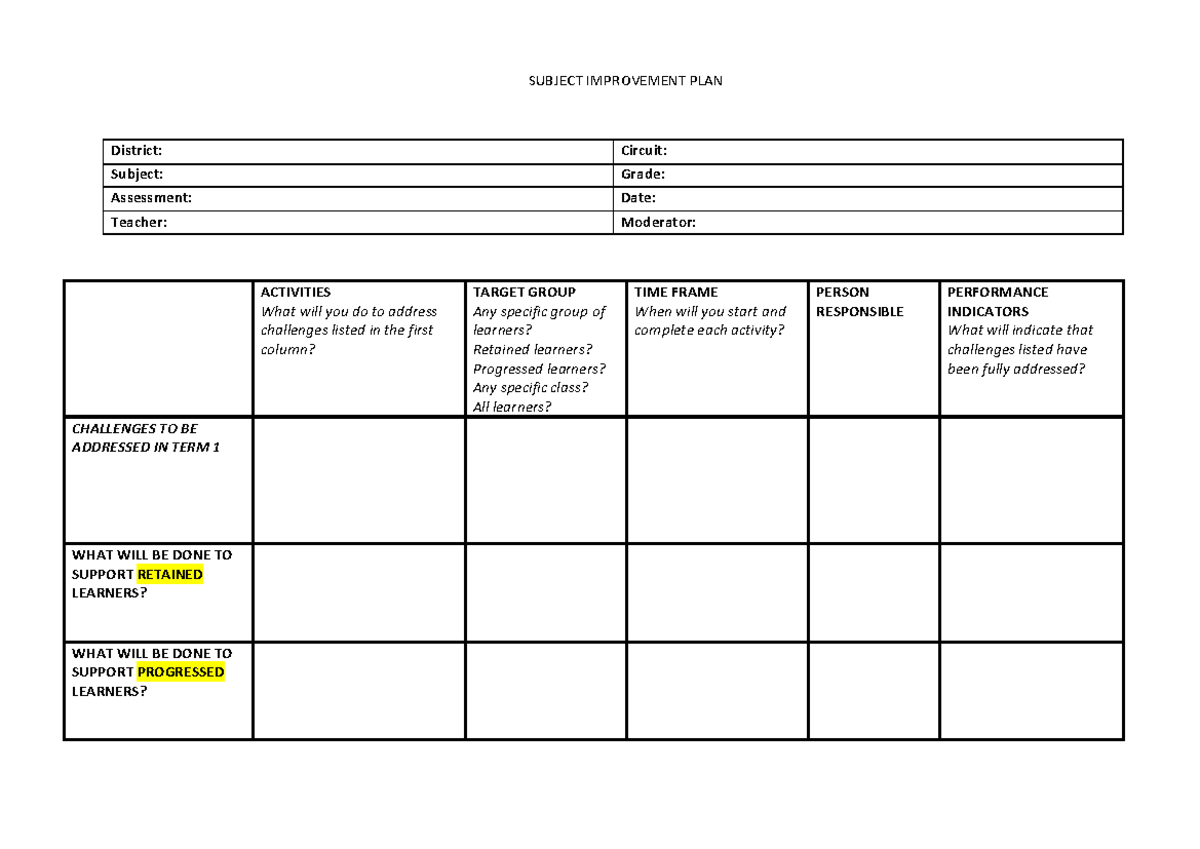 SUBJECT IMPROVEMENT PLAN

| District: | Circuit: |
|---|---|
| Subject: | Grade: |
| Assessment: | Date: |
| Teacher: | Moderator: |

| | ACTIVITIES What will you do to address challenges listed in the first column? | TARGET GROUP Any specific group of learners? Retained learners? Progressed learners? Any specific class? All learners? | TIME FRAME When will you start and complete each activity? | PERSON RESPONSIBLE | PERFORMANCE INDICATORS What will indicate that challenges listed have been fully addressed? |
|---|---|---|---|---|---|
| CHALLENGES TO BE ADDRESSED IN TERM 1 | | | | | |
| WHAT WILL BE DONE TO SUPPORT RETAINED LEARNERS? | | | | | |
| WHAT WILL BE DONE TO SUPPORT PROGRESSED LEARNERS? | | | | | |